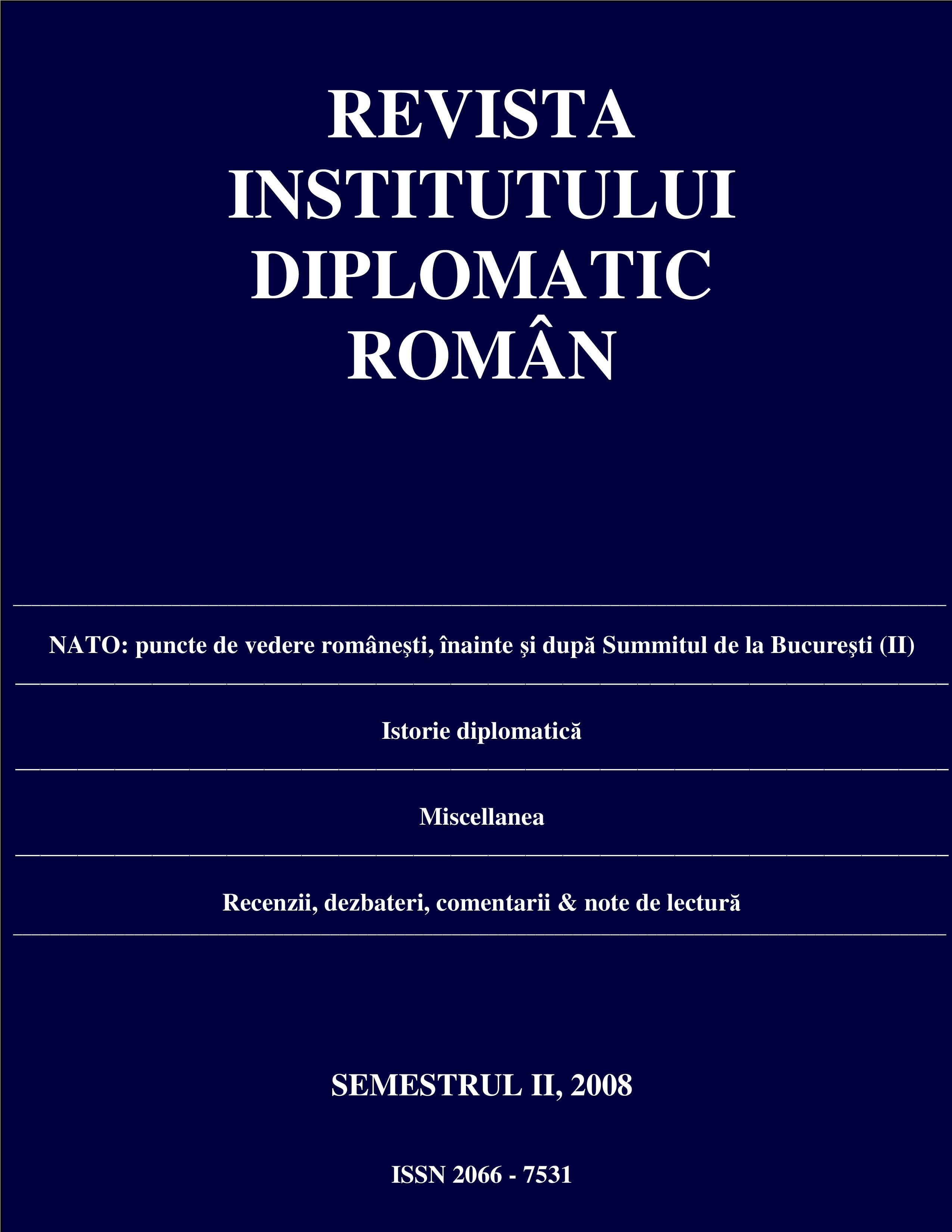 REVISTA INSTITUTULUI DIPLOMATIC ROMÂN

NATO: puncte de vedere româneşti, înainte şi după Summitul de la Bucureşti (II)

Istorie diplomatică

Miscellanea

Recenzii, dezbateri, comentarii & note de lectură

SEMESTRUL II, 2008

ISSN 2066 - 7531